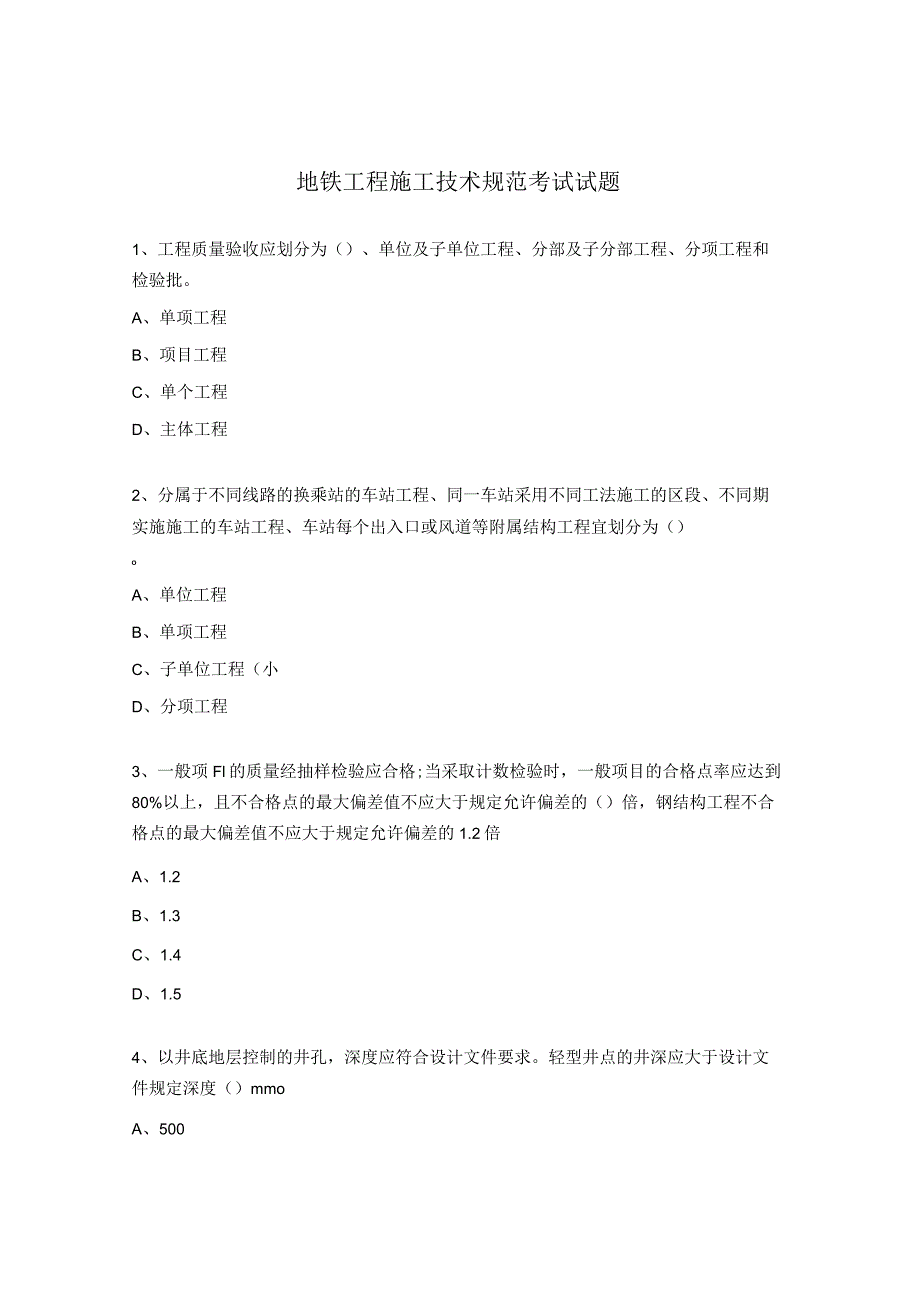 地铁工程施工技术规范考试试题

1、工程质量验收应划分为（）、单位及子单位工程、分部及子分部工程、分项工程和检验批。

A、单项工程

B、项目工程

C、单个工程

D、主体工程

2、分属于不同线路的换乘站的车站工程、同一车站采用不同工法施工的区段、不同期实施施工的车站工程、车站每个出入口或风道等附属结构工程宜划分为（）
。

A、单位工程

B、单项工程

C、子单位工程（小

D、分项工程

3、一般项FI的质量经抽样检验应合格;当采取计数检验时，一般项目的合格点率应达到80%以上，且不合格点的最大偏差值不应大于规定允许偏差的（）倍，钢结构工程不合格点的最大偏差值不应大于规定允许偏差的1.2倍

A、1.2

B、1.3

C、1.4

D、1.5

4、以井底地层控制的井孔，深度应符合设计文件要求。轻型井点的井深应大于设计文件规定深度（）mmo

A、500